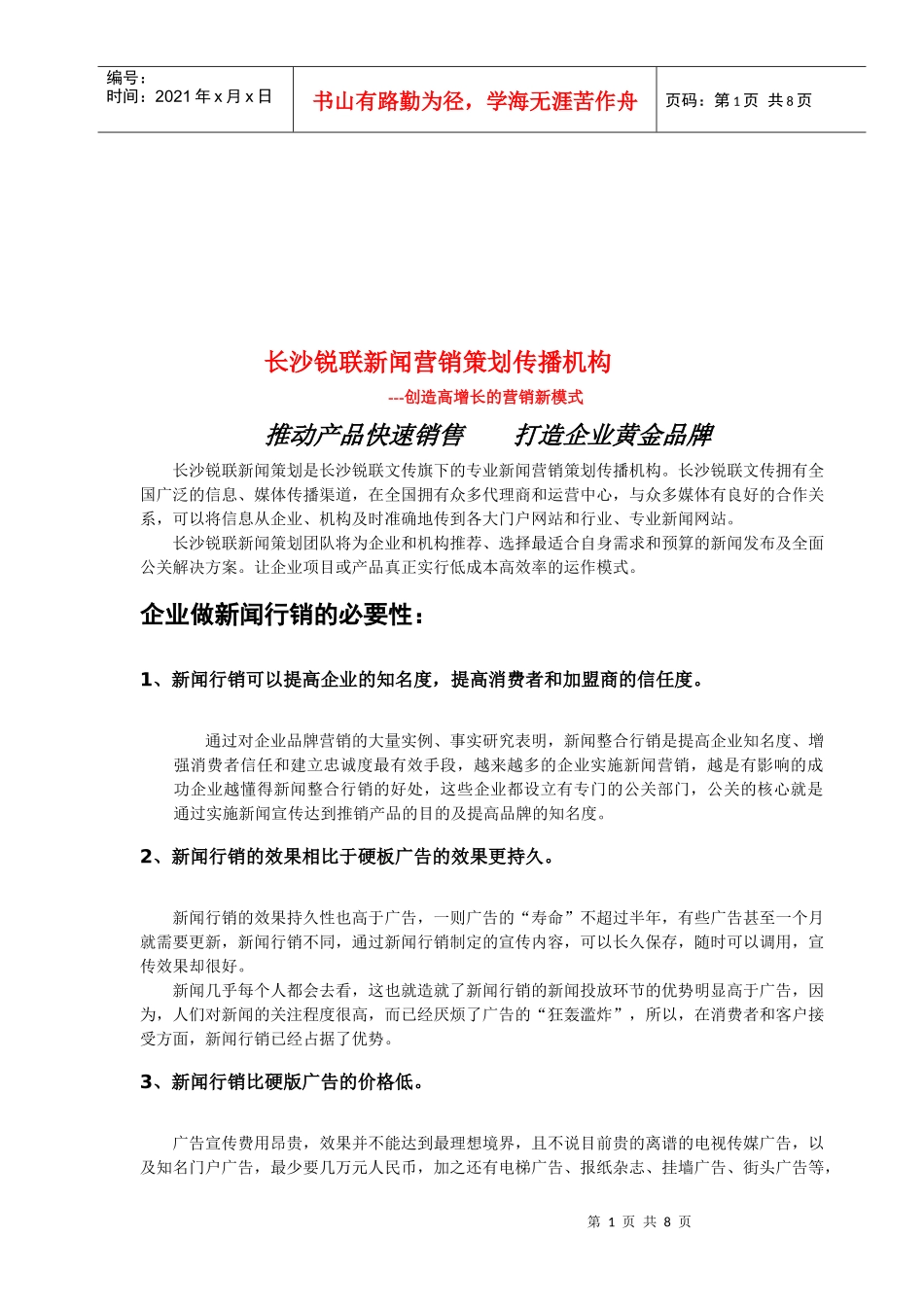 编号：
时间：2021 年 x 月 x 日

书山有路勤为径，学海无涯苦作舟

页码：第 1 页 共 8 页

长沙锐联新闻营销策划传播机构

---创造高增长的营销新模式

推动产品快速销售　　打造企业黄金品牌

长沙锐联新闻策划是长沙锐联文传旗下的专业新闻营销策划传播机构。长沙锐联文传拥有全国广泛的信息、媒体传播渠道，在全国拥有众多代理商和运营中心，与众多媒体有良好的合作关系，可以将信息从企业、机构及时准确地传到各大门户网站和行业、专业新闻网站。

长沙锐联新闻策划团队将为企业和机构推荐、选择最适合自身需求和预算的新闻发布及全面公关解决方案。让企业项目或产品真正实行低成本高效率的运作模式。

企业做新闻行销的必要性：

1、新闻行销可以提高企业的知名度，提高消费者和加盟商的信任度。

通过对企业品牌营销的大量实例、事实研究表明，新闻整合行销是提高企业知名度、增强消费者信任和建立忠诚度最有效手段，越来越多的企业实施新闻营销，越是有影响的成功企业越懂得新闻整合行销的好处，这些企业都设立有专门的公关部门，公关的核心就是通过实施新闻宣传达到推销产品的目的及提高品牌的知名度。

2、新闻行销的效果相比于硬板广告的效果更持久。

新闻行销的效果持久性也高于广告，一则广告的“寿命”不超过半年，有些广告甚至一个月就需要更新，新闻行销不同，通过新闻行销制定的宣传内容，可以长久保存，随时可以调用，宣传效果却很好。

新闻几乎每个人都会去看，这也就造就了新闻行销的新闻投放环节的优势明显高于广告，因为，人们对新闻的关注程度很高，而已经厌烦了广告的“狂轰滥炸”，所以，在消费者和客户接受方面，新闻行销已经占据了优势。

3、新闻行销比硬版广告的价格低。

广告宣传费用昂贵，效果并不能达到最理想境界，且不说目前贵的离谱的电视传媒广告，以及知名门户广告，最少要几万元人民币，加之还有电梯广告、报纸杂志、挂墙广告、街头广告等，

第 1 页 共 8 页